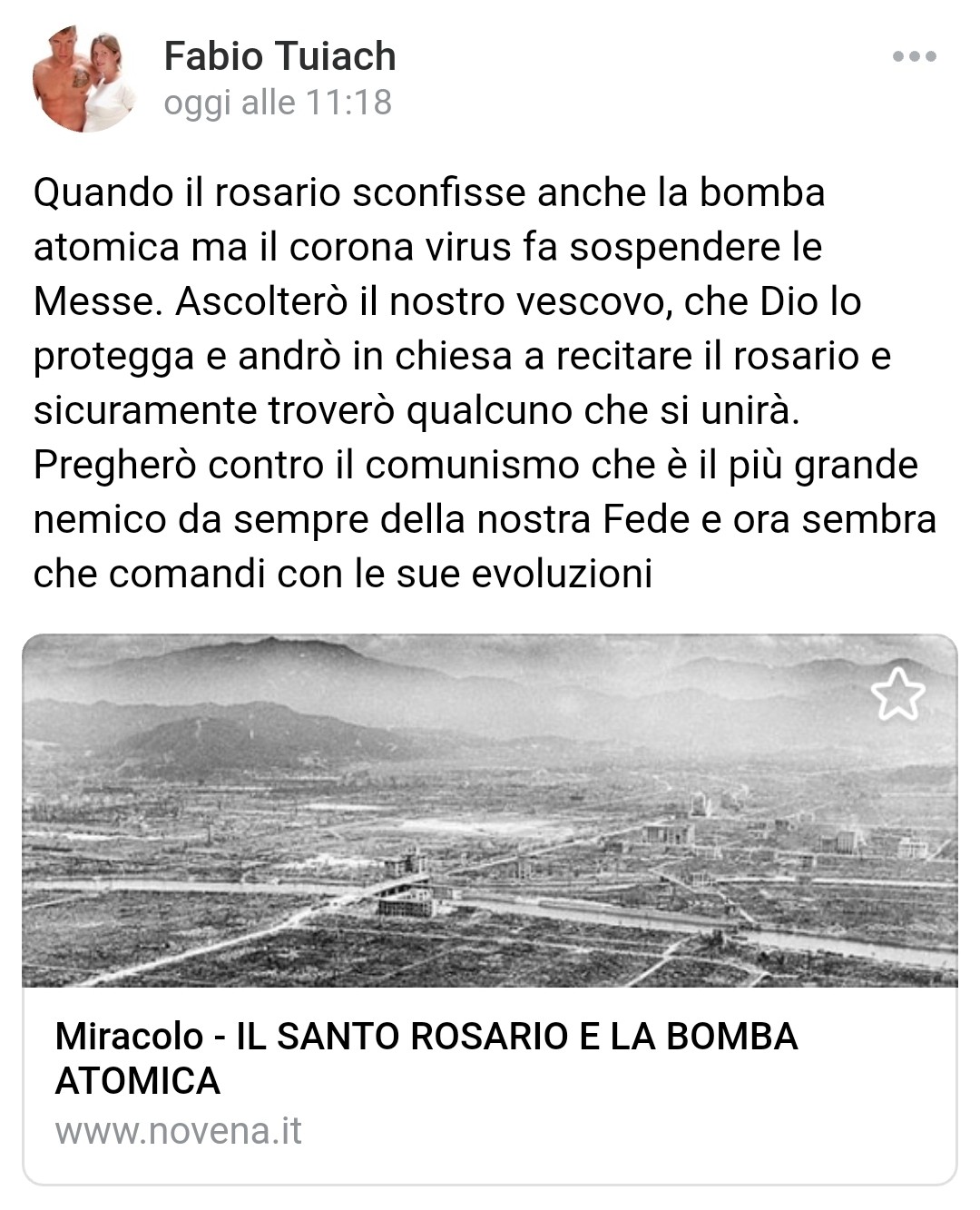 Fabio Tuiach
oggi alle 11:18

Quando il rosario sconfisse anche la bomba atomica ma il corona virus fa sospendere le Messe. Ascolterò il nostro vescovo, che Dio lo protegga e andrò in chiesa a recitare il rosario e sicuramente troverò qualcuno che si unirà. Pregherò contro il comunismo che è il più grande nemico da sempre della nostra Fede e ora sembra che comandi con le sue evoluzioni

Miracolo - IL SANTO ROSARIO E LA BOMBA ATOMICA
www.novena.it